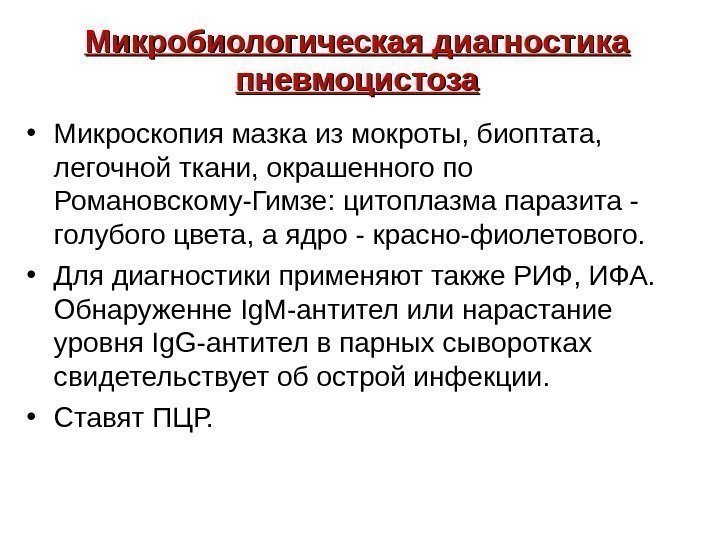 Микробиологическая диагностика пневмоцистоза

• Микроскопия мазка из мокроты, биоптата, легочной ткани, окрашенного по Романовскому-Гимзе: цитоплазма паразита - голубого цвета, а ядро - красно-фиолетового.

• Для диагностики применяют также РИФ, ИФА. Обнаруженне IgM-антител или нарастание уровня IgG-антител в парных сыворотках свидетельствует об острой инфекции.

• Ставят ПЦР.